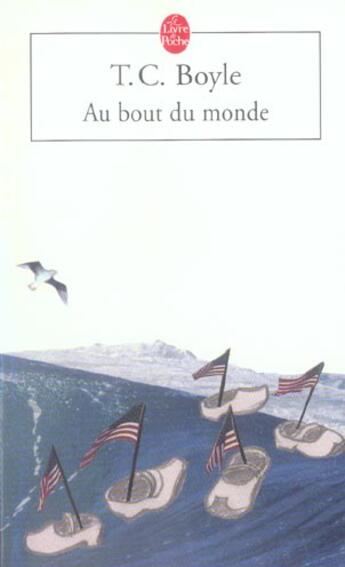 Le Livre de Poche

T.C. Boyle
Au bout du monde